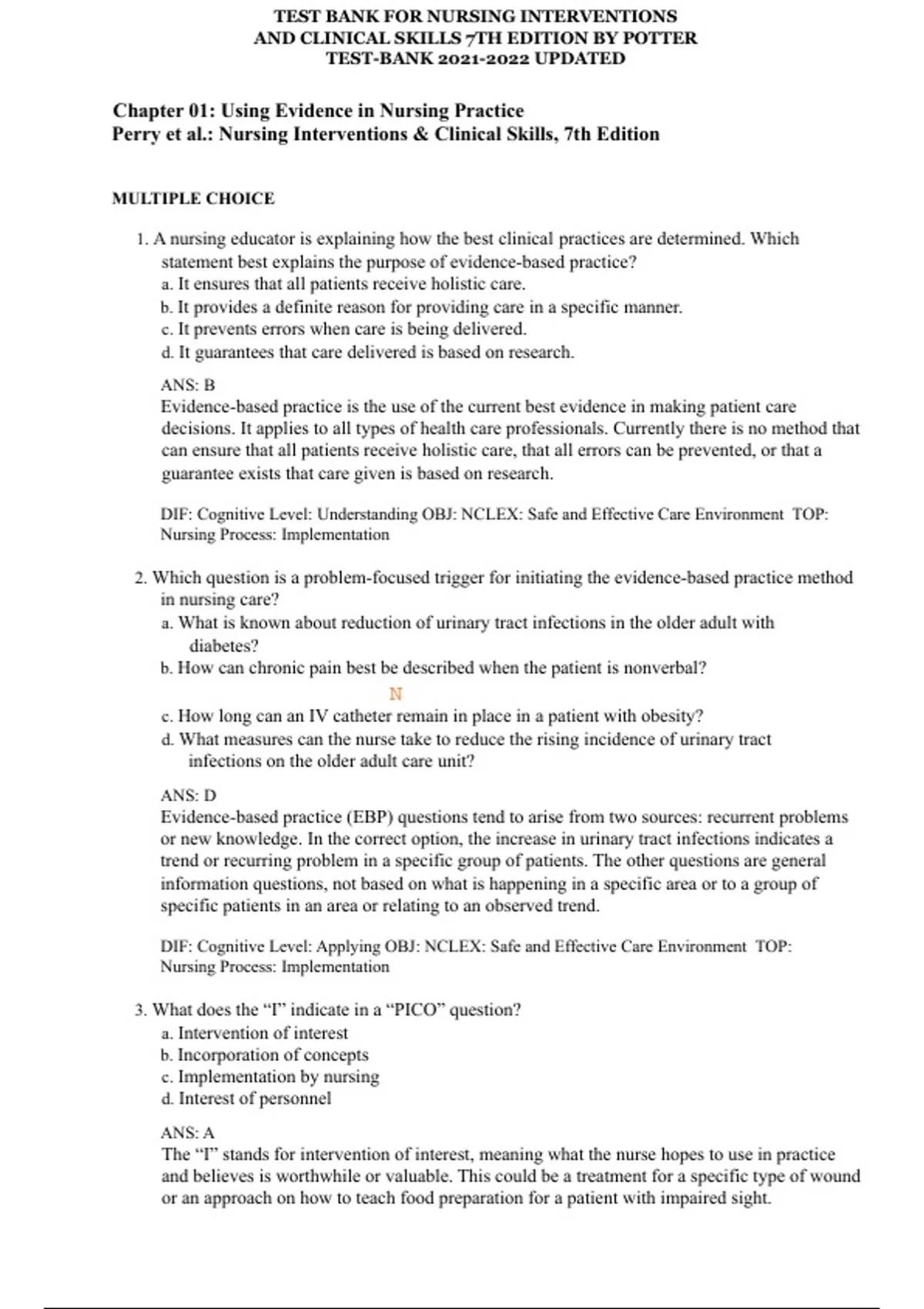 TEST BANK FOR NURSING INTERVENTIONS AND CLINICAL SKILLS 7TH EDITION BY POTTER TEST-BANK 2021-2022 UPDATED

Chapter 01: Using Evidence in Nursing Practice
Perry et al.: Nursing Interventions & Clinical Skills, 7th Edition

MULTIPLE CHOICE

1. A nursing educator is explaining how the best clinical practices are determined. Which statement best explains the purpose of evidence-based practice?
a. It ensures that all patients receive holistic care.
b. It provides a definite reason for providing care in a specific manner.
c. It prevents errors when care is being delivered.
d. It guarantees that care delivered is based on research.

ANS: B
Evidence-based practice is the use of the current best evidence in making patient care decisions. It applies to all types of health care professionals. Currently there is no method that can ensure that all patients receive holistic care, that all errors can be prevented, or that a guarantee exists that care given is based on research.

DIF: Cognitive Level: Understanding OBJ: NCLEX: Safe and Effective Care Environment TOP: Nursing Process: Implementation

2. Which question is a problem-focused trigger for initiating the evidence-based practice method in nursing care?
a. What is known about reduction of urinary tract infections in the older adult with diabetes?
b. How can chronic pain best be described when the patient is nonverbal?

N

c. How long can an IV catheter remain in place in a patient with obesity?
d. What measures can the nurse take to reduce the rising incidence of urinary tract infections on the older adult care unit?

ANS: D
Evidence-based practice (EBP) questions tend to arise from two sources: recurrent problems or new knowledge. In the correct option, the increase in urinary tract infections indicates a trend or recurring problem in a specific group of patients. The other questions are general information questions, not based on what is happening in a specific area or to a group of specific patients in an area or relating to an observed trend.

DIF: Cognitive Level: Applying OBJ: NCLEX: Safe and Effective Care Environment TOP: Nursing Process: Implementation

3. What does the “I” indicate in a “PICO” question?
a. Intervention of interest
b. Incorporation of concepts
c. Implementation by nursing
d. Interest of personnel

ANS: A
The “I” stands for intervention of interest, meaning what the nurse hopes to use in practice and believes is worthwhile or valuable. This could be a treatment for a specific type of wound or an approach on how to teach food preparation for a patient with impaired sight.